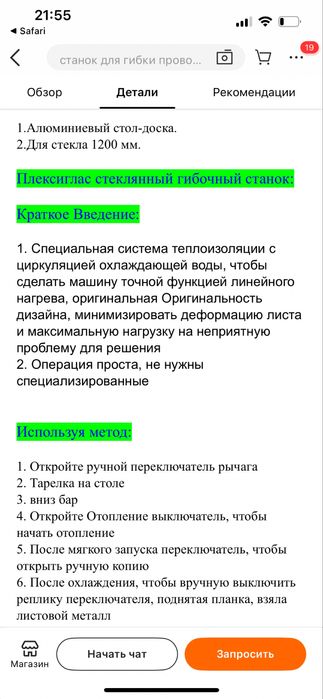 21:55
◀ Safari

станок для гибки прово...
19

Обзор
Детали
Рекомендации

1.Алюминиевый стол-доска.
2.Для стекла 1200 мм.

Плексиглас стеклянный гибочный станок:

Краткое Введение:

1. Специальная система теплоизоляции с циркуляцией охлаждающей воды, чтобы сделать машину точной функцией линейного нагрева, оригинальная Оригинальность дизайна, минимизировать деформацию листа и максимальную нагрузку на неприятную проблему для решения
2. Операция проста, не нужны специализированные

Используя метод:

1. Откройте ручной переключатель рычага
2. Тарелка на столе
3. вниз бар
4. Откройте Отопление выключатель, чтобы начать отопление
5. После мягкого запуска переключатель, чтобы открыть ручную копию
6. После охлаждения, чтобы вручную выключить реплику переключателя, поднятая планка, взяла листовой металл

Магазин
Начать чат
Запросить